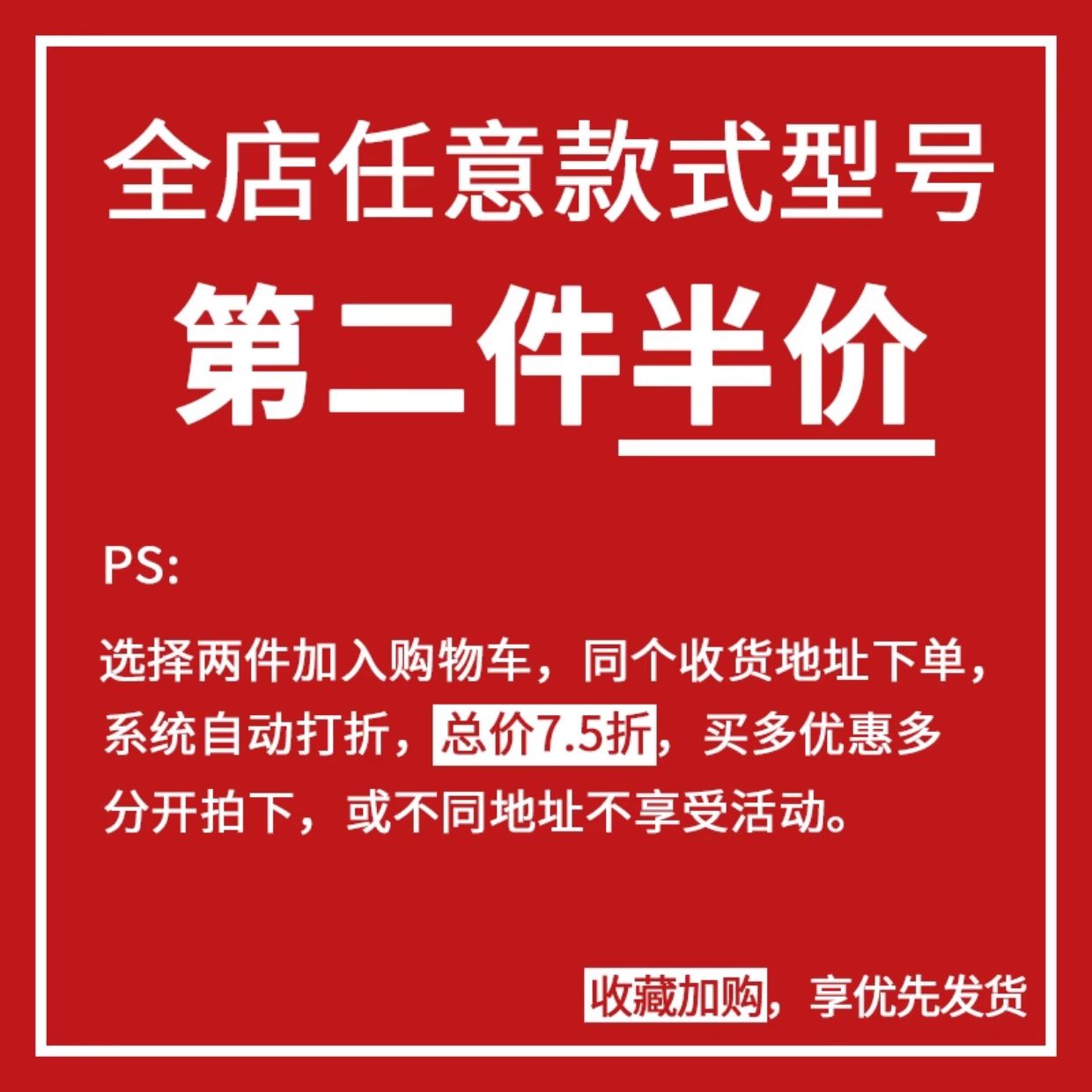 全店任意款式型号

第二件半价

PS:

选择两件加入购物车，同个收货地址下单，系统自动打折，总价7.5折，买多优惠多
分开拍下，或不同地址不享受活动。

收藏加购，享优先发货